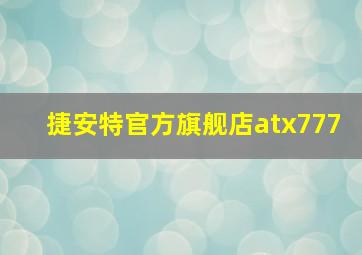 捷安特官方旗舰店atx777